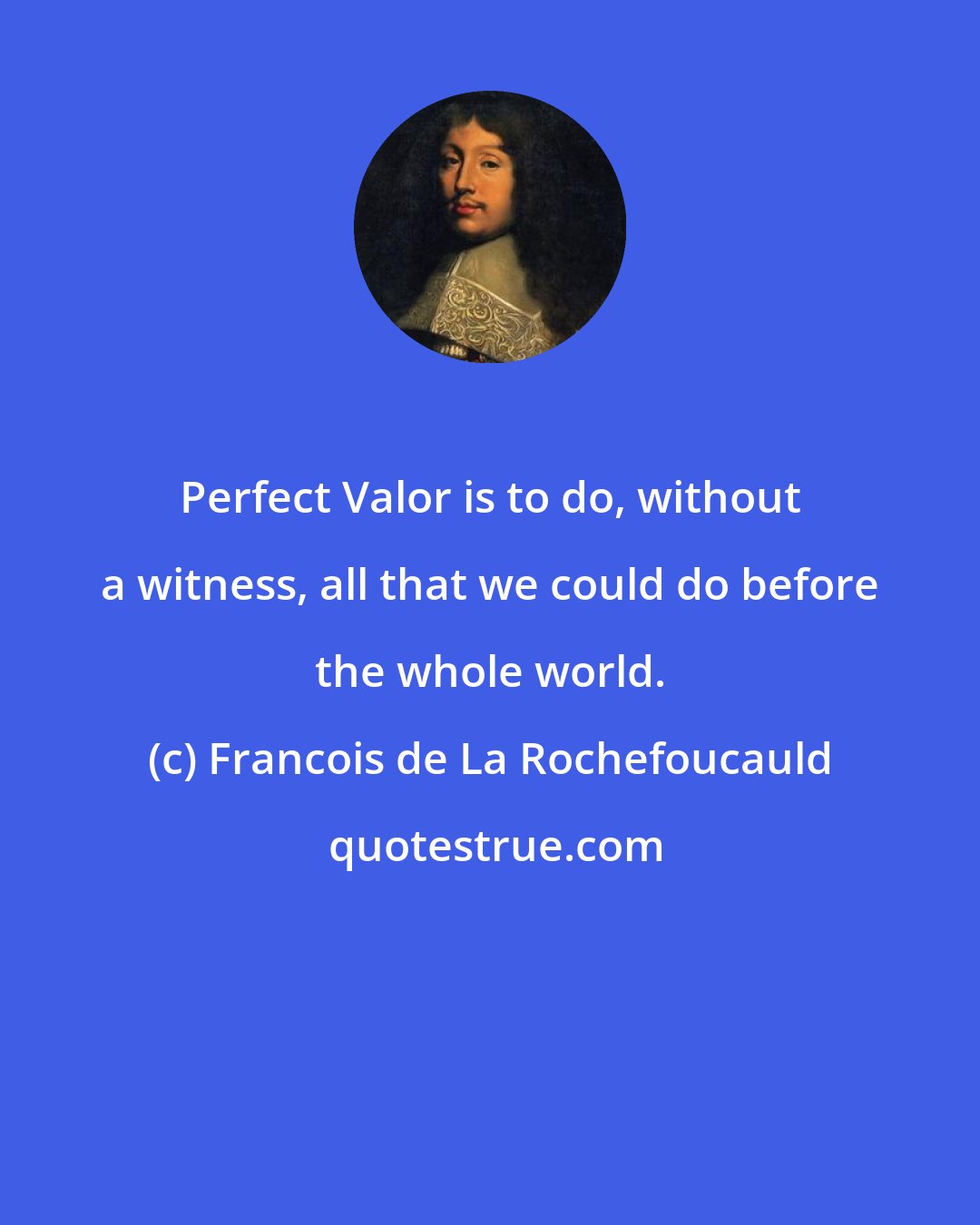 Perfect Valor is to do, without a witness, all that we could do before the whole world.

(c) Francois de La Rochefoucauld

quotestrue.com